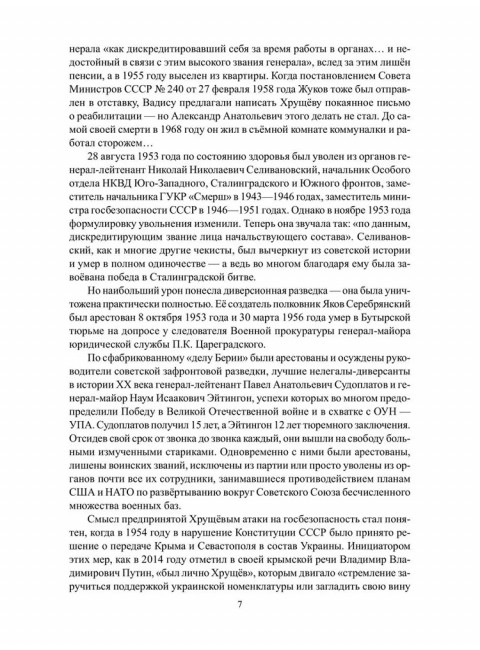 нерала «как дискредитировавший себя за время работы в органах… и недостойный в связи с этим высокого звания генерала», вслед за этим лишён пенсии, а в 1955 году выселен из квартиры. Когда постановлением Совета Министров СССР № 240 от 27 февраля 1958 года Жуков тоже был отправлен в отставку, Вадису предлагали написать Хрущёву покаянное письмо о реабилитации — но Александр Анатольевич этого делать не стал. До самой своей смерти в 1968 году он жил в съёмной комнате коммуналки и работал сторожем…

28 августа 1953 года по состоянию здоровья был уволен из органов генерал-лейтенант Николай Николаевич Селивановский, начальник Особого отдела НКВД Юго-Западного, Сталинградского и Южного фронтов, заместитель начальника ГУКР «Смерш» в 1943—1946 годах, заместитель министра госбезопасности СССР в 1946—1951 годах. Однако в ноябре 1953 года формулировку увольнения изменили. Теперь она звучала так: «по данным, дискредитирующим звание лица начальствующего состава». Селивановский, как и многие другие чекисты, был вычеркнут из советской истории и умер в полном одиночестве — а ведь во многом благодаря ему была завоёвана победа в Сталинградской битве.

Но наибольший урон понесла диверсионная разведка — она была уничтожена практически полностью. Её создатель полковник Яков Серебрянский был арестован 8 октября 1953 года и 30 марта 1956 года умер в Бутырской тюрьме на допросе у следователя Военной прокуратуры генерал-майора юридической службы П.К. Цареградского.

По сфабрикованному «делу Берии» были арестованы и осуждены руководители советской зафронтовой разведки, лучшие нелегалы-диверсанты в истории XX века генерал-лейтенант Павел Анатольевич Судоплатов и генерал-майор Наум Исаакович Эйтингон, успехи которых во многом предопределили Победу в Великой Отечественной войне и в схватке с ОУН — УПА. Судоплатов получил 15 лет, а Эйтингон 12 лет тюремного заключения. Отсидев свой срок от звонка до звонка каждый, они вышли на свободу больными измученными стариками. Одновременно с ними были арестованы, лишены воинских званий, исключены из партии или просто уволены из органов почти все их сотрудники, занимавшиеся противодействием планам США и НАТО по развёртыванию вокруг Советского Союза бесчисленного множества военных баз.

Смысл предпринятой Хрущёвым атаки на госбезопасность стал понятен, когда в 1954 году в нарушение Конституции СССР было принято решение о передаче Крыма и Севастополя в состав Украины. Инициатором этих мер, как в 2014 году отметил в своей крымской речи Владимир Владимирович Путин, «был лично Хрущёв», которым двигало «стремление заручиться поддержкой украинской номенклатуры или загладить свою вину

7